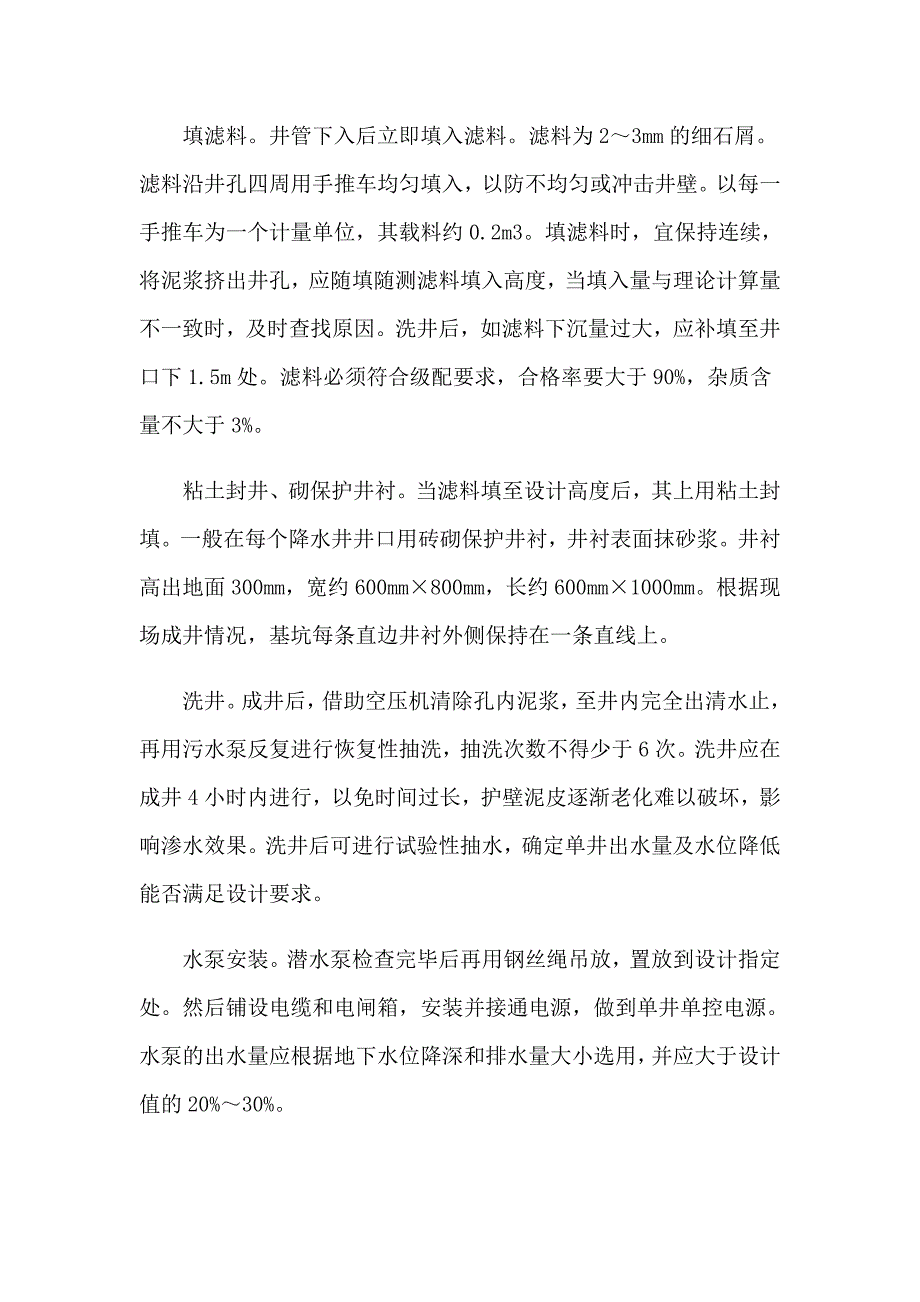 填滤料。井管下入后立即填入滤料。滤料为 2～3mm 的细石屑。滤料沿井孔四周用手推车均匀填入，以防不均匀或冲击井壁。以每一手推车为一个计量单位，其载料约 0.2m3。填滤料时，宜保持连续，将泥浆挤出井孔，应随填随测滤料填入高度，当填入量与理论计算量不一致时，及时查找原因。洗井后，如滤料下沉量过大，应补填至井口下 1.5m 处。滤料必须符合级配要求，合格率要大于 90%，杂质含量不大于 3%。

粘土封井、砌保护井衬。当滤料填至设计高度后，其上用粘土封填。一般在每个降水井井口用砖砌保护井衬，井衬表面抹砂浆。井衬高出地面 300mm，宽约 600mm×800mm，长约 600mm×1000mm。根据现场成井情况，基坑每条直边井衬外侧保持在一条直线上。

洗井。成井后，借助空压机清除孔内泥浆，至井内完全出清水止，再用污水泵反复进行恢复性抽洗，抽洗次数不得少于 6 次。洗井应在成井 4 小时内进行，以免时间过长，护壁泥皮逐渐老化难以破坏，影响渗水效果。洗井后可进行试验性抽水，确定单井出水量及水位降低能否满足设计要求。

水泵安装。潜水泵检查完毕后再用钢丝绳吊放，置放到设计指定处。然后铺设电缆和电闸箱，安装并接通电源，做到单井单控电源。水泵的出水量应根据地下水位降深和排水量大小选用，并应大于设计值的 20%～30%。